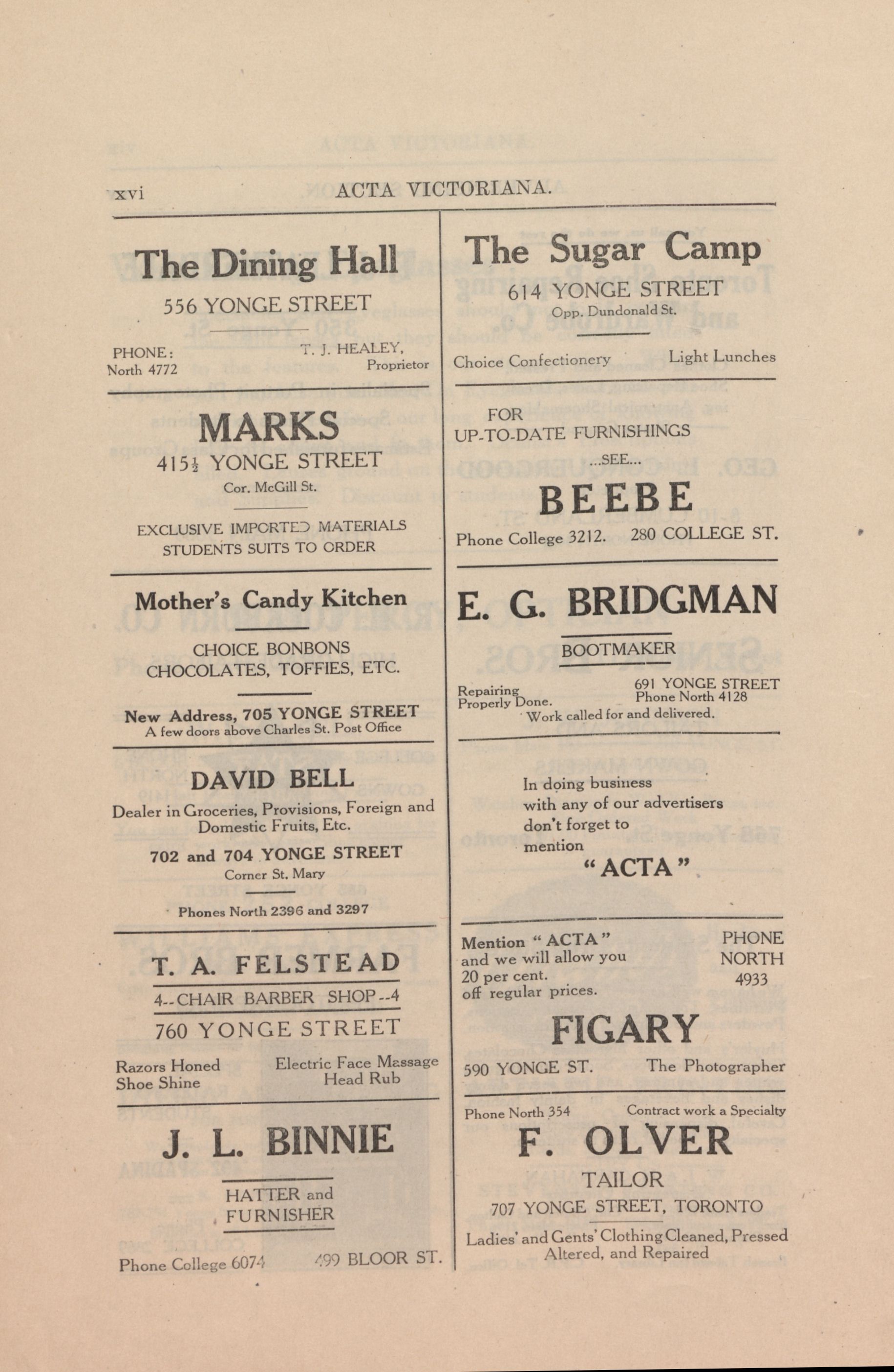 xvi ACTA VICTORIANA.

The Dining Hall
556 YONGE STREET

PHONE:
North 4772

T. J. HEALEY,
Proprietor

MARKS
415½ YONGE STREET
Cor. McGill St.

EXCLUSIVE IMPORTED MATERIALS
STUDENTS SUITS TO ORDER

Mother's Candy Kitchen

CHOICE BONBONS
CHOCOLATES, TOFFIES, ETC.

New Address, 705 YONGE STREET
A few doors above Charles St. Post Office

DAVID BELL
Dealer in Groceries, Provisions, Foreign and Domestic Fruits, Etc.

702 and 704 YONGE STREET
Corner St. Mary

Phones North 2396 and 3297

T. A. FELSTEAD
4--CHAIR BARBER SHOP--4
760 YONGE STREET

Razors Honed
Shoe Shine

Electric Face Massage
Head Rub

J. L. BINNIE

HATTER and
FURNISHER

Phone College 6074

499 BLOOR ST.

The Sugar Camp
614 YONGE STREET
Opp. Dundonald St.

Choice Confectionery

Light Lunches

FOR
UP-TO-DATE FURNISHINGS
...SEE...
BEEBE
Phone College 3212. 280 COLLEGE ST.

E. G. BRIDGMAN
BOOTMAKER

Repairing
Properly Done.

691 YONGE STREET
Phone North 4128

Work called for and delivered.

In doing business with any of our advertisers don't forget to mention
"ACTA"

Mention "ACTA" and we will allow you 20 per cent. off regular prices.

PHONE
NORTH
4933

FIGARY
590 YONGE ST. The Photographer

Phone North 354

Contract work a Specialty

F. OLVER
TAILOR
707 YONGE STREET, TORONTO

Ladies' and Gents' Clothing Cleaned, Pressed Altered, and Repaired